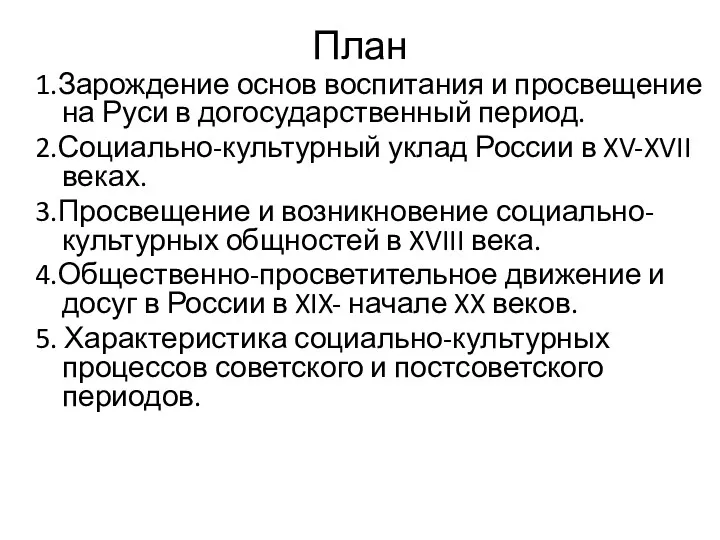 План

1.Зарождение основ воспитания и просвещение на Руси в догосударственный период.

2.Социально-культурный уклад России в XV-XVII веках.

3.Просвещение и возникновение социально-культурных общностей в XVIII века.

4.Общественно-просветительное движение и досуг в России в XIX- начале XX веков.

5. Характеристика социально-культурных процессов советского и постсоветского периодов.